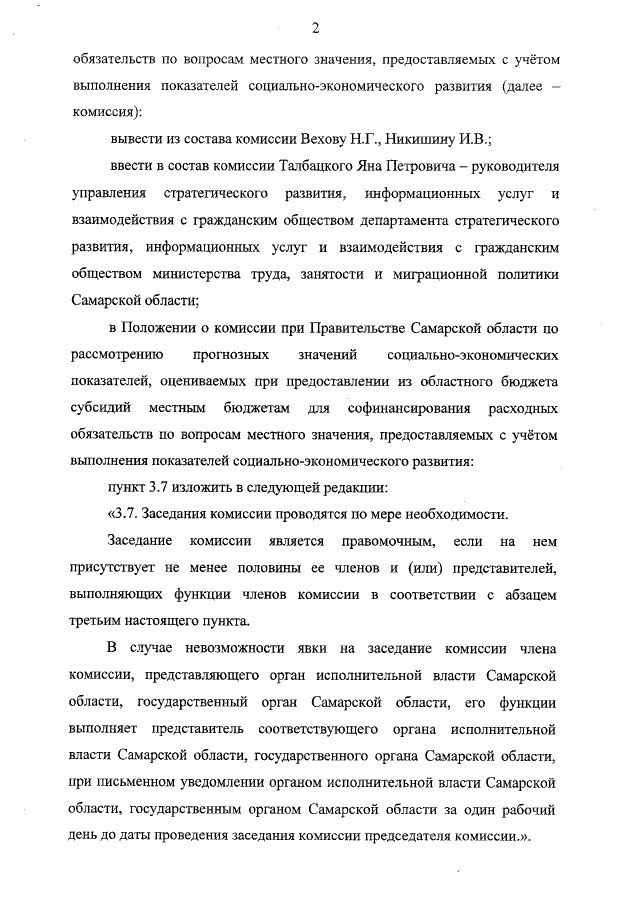 2

обязательств по вопросам местного значения, предоставляемых с учётом выполнения показателей социально-экономического развития (далее – комиссия):

вывести из состава комиссии Вехову Н.Г., Никишину И.В.;

ввести в состав комиссии Талбацкого Яна Петровича – руководителя управления стратегического развития, информационных услуг и взаимодействия с гражданским обществом департамента стратегического развития, информационных услуг и взаимодействия с гражданским обществом министерства труда, занятости и миграционной политики Самарской области;

в Положении о комиссии при Правительстве Самарской области по рассмотрению прогнозных значений социально-экономических показателей, оцениваемых при предоставлении из областного бюджета субсидий местным бюджетам для софинансирования расходных обязательств по вопросам местного значения, предоставляемых с учётом выполнения показателей социально-экономического развития:

пункт 3.7 изложить в следующей редакции:

«3.7. Заседания комиссии проводятся по мере необходимости.

Заседание комиссии является правомочным, если на нем присутствует не менее половины ее членов и (или) представителей, выполняющих функции членов комиссии в соответствии с абзацем третьим настоящего пункта.

В случае невозможности явки на заседание комиссии члена комиссии, представляющего орган исполнительной власти Самарской области, государственный орган Самарской области, его функции выполняет представитель соответствующего органа исполнительной власти Самарской области, государственного органа Самарской области, при письменном уведомлении органом исполнительной власти Самарской области, государственным органом Самарской области за один рабочий день до даты проведения заседания комиссии председателя комиссии.».